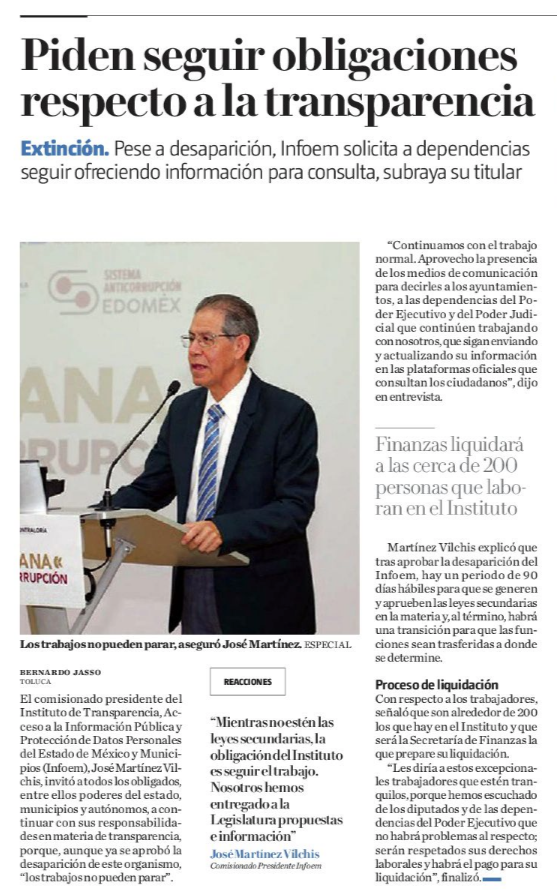 Piden seguir obligaciones respecto a la transparencia

Extinción. Pese a desaparición, Infoem solicita a dependencias seguir ofreciendo información para consulta, subraya su titular

SISTEMA ANTICORRUPCIÓN EDOMÉX

ANA RUPCIÓN

NTRALORIA ANA RRUPCIÓN

Los trabajos no pueden parar, aseguró José Martínez. ESPECIAL

BERNARDO JASSO
TOLUCA

El comisionado presidente del Instituto de Transparencia, Acceso a la Información Pública y Protección de Datos Personales del Estado de México y Municipios (Infoem), José Martínez Vilchis, invitó a todos los obligados, entre ellos poderes del estado, municipios y autónomos, a continuar con sus responsabilidades en materia de transparencia, porque, aunque ya se aprobó la desaparición de este organismo, "los trabajos no pueden parar".

REACCIONES

"Mientras no estén las leyes secundarias, la obligación del Instituto es seguir el trabajo. Nosotros hemos entregado a la Legislatura propuestas e información"
José Martínez Vilchis
Comisionado Presidente Infoem

"Continuamos con el trabajo normal. Aprovecho la presencia de los medios de comunicación para decirles a los ayuntamientos, a las dependencias del Poder Ejecutivo y del Poder Judicial que continúen trabajando con nosotros, que sigan enviando y actualizando su información en las plataformas oficiales que consultan los ciudadanos", dijo en entrevista.

Finanzas liquidará a las cerca de 200 personas que laboran en el Instituto

Martínez Vilchis explicó que tras aprobar la desaparición del Infoem, hay un periodo de 90 días hábiles para que se generen y aprueben las leyes secundarias en la materia y, al término, habrá una transición para que las funciones sean trasferidas a donde se determine.

Proceso de liquidación
Con respecto a los trabajadores, señaló que son alrededor de 200 los que hay en el Instituto y que será la Secretaría de Finanzas la que prepare su liquidación.

"Les diría a estos excepcionales trabajadores que estén tranquilos, porque hemos escuchado de los diputados y de las dependencias del Poder Ejecutivo que no habrá problemas al respecto; serán respetados sus derechos laborales y habrá el pago para su liquidación", finalizó.